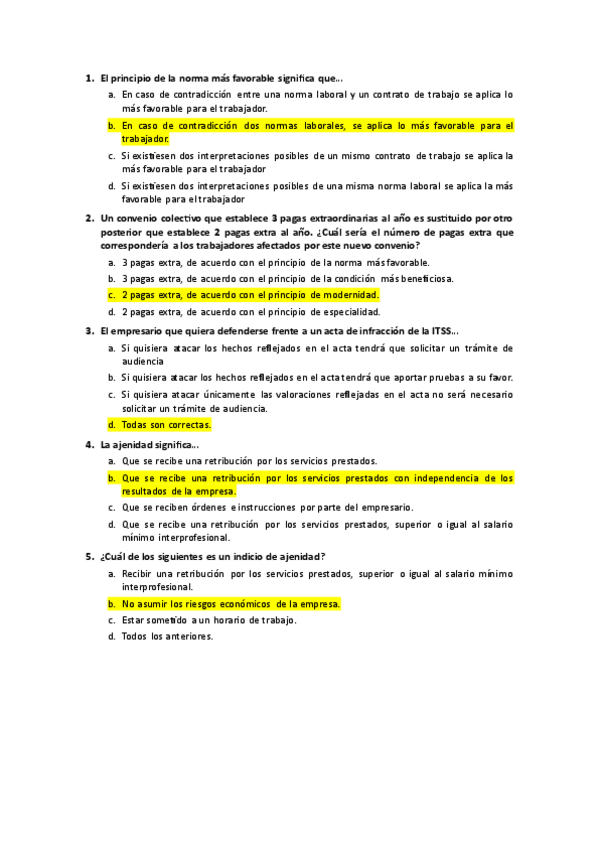 1. El principio de la norma más favorable significa que...

a. En caso de contradicción entre una norma laboral y un contrato de trabajo se aplica lo más favorable para el trabajador.

b. En caso de contradicción dos normas laborales, se aplica lo más favorable para el trabajador.

c. Si existiesen dos interpretaciones posibles de un mismo contrato de trabajo se aplica la más favorable para el trabajador

d. Si existiesen dos interpretaciones posibles de una misma norma laboral se aplica la más favorable para el trabajador

2. Un convenio colectivo que establece 3 pagas extraordinarias al año es sustituido por otro posterior que establece 2 pagas extra al año. ¿Cuál sería el número de pagas extra que correspondería a los trabajadores afectados por este nuevo convenio?

a. 3 pagas extra, de acuerdo con el principio de la norma más favorable.

b. 3 pagas extra, de acuerdo con el principio de la condición más beneficiosa.

c. 2 pagas extra, de acuerdo con el principio de modernidad.

d. 2 pagas extra, de acuerdo con el principio de especialidad.

3. El empresario que quiera defenderse frente a un acta de infracción de la ITSS...

a. Si quisiera atacar los hechos reflejados en el acta tendrá que solicitar un trámite de audiencia

b. Si quisiera atacar los hechos reflejados en el acta tendrá que aportar pruebas a su favor.

c. Si quisiera atacar únicamente las valoraciones reflejadas en el acta no será necesario solicitar un trámite de audiencia.

d. Todas son correctas.

4. La ajenidad significa...

a. Que se recibe una retribución por los servicios prestados.

b. Que se recibe una retribución por los servicios prestados con independencia de los resultados de la empresa.

c. Que se reciben órdenes e instrucciones por parte del empresario.

d. Que se recibe una retribución por los servicios prestados, superior o igual al salario mínimo interprofesional.

5. ¿Cuál de los siguientes es un indicio de ajenidad?

a. Recibir una retribución por los servicios prestados, superior o igual al salario mínimo interprofesional.

b. No asumir los riesgos económicos de la empresa.

c. Estar sometido a un horario de trabajo.

d. Todos los anteriores.